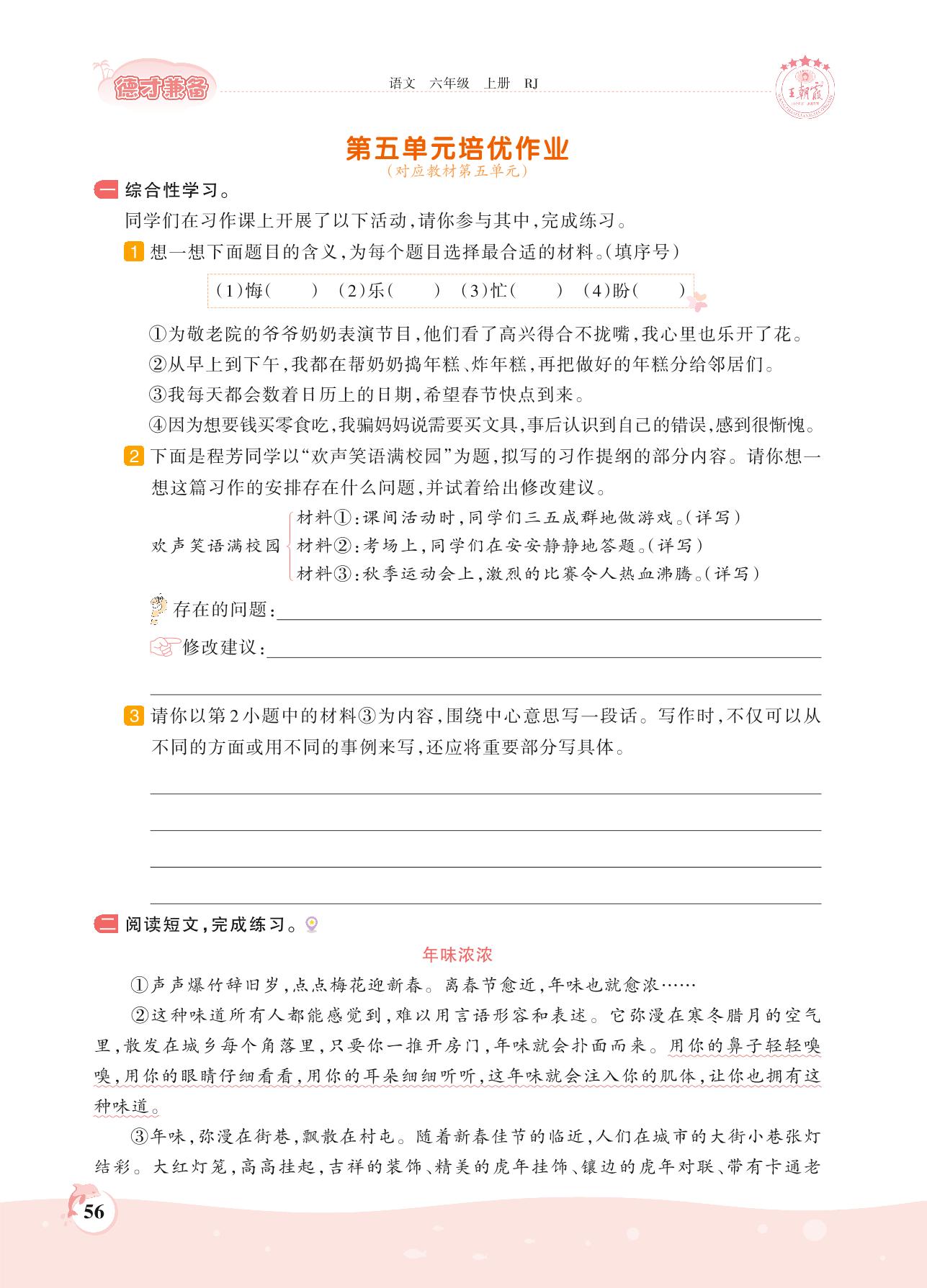 德才兼备

语文 六年级 上册 RJ

王朝霞

第五单元培优作业
（对应教材第五单元）

一 综合性学习。

同学们在习作课上开展了以下活动，请你参与其中，完成练习。

1 想一想下面题目的含义，为每个题目选择最合适的材料。（填序号）

（1）悔（ ） （2）乐（ ） （3）忙（ ） （4）盼（ ）

①为敬老院的爷爷奶奶表演节目，他们看了高兴得合不拢嘴，我心里也乐开了花。

②从早上到下午，我都在帮奶奶捣年糕、炸年糕，再把做好的年糕分给邻居们。

③我每天都会数着日历上的日期，希望春节快点到来。

④因为想要钱买零食吃，我骗妈妈说需要买文具，事后认识到自己的错误，感到很惭愧。

2 下面是程芳同学以“欢声笑语满校园”为题，拟写的习作提纲的部分内容。请你想一想这篇习作的安排存在什么问题，并试着给出修改建议。

欢声笑语满校园
材料①：课间活动时，同学们三五成群地做游戏。（详写）
材料②：考场上，同学们在安安静静地答题。（详写）
材料③：秋季运动会上，激烈的比赛令人热血沸腾。（详写）

存在的问题：

修改建议：

3 请你以第2小题中的材料③为内容，围绕中心意思写一段话。写作时，不仅可以从不同的方面或用不同的事例来写，还应将重要部分写具体。

二 阅读短文，完成练习。

年味浓浓

①声声爆竹辞旧岁，点点梅花迎新春。离春节愈近，年味也就愈浓……

②这种味道所有人都能感觉到，难以用言语形容和表述。它弥漫在寒冬腊月的空气里，散发在城乡每个角落里，只要你一推开房门，年味就会扑面而来。用你的鼻子轻轻嗅嗅，用你的眼睛仔细看看，用你的耳朵细细听听，这年味就会注入你的肌体，让你也拥有这种味道。

③年味，弥漫在街巷，飘散在村屯。随着新春佳节的临近，人们在城市的大街小巷张灯结彩。大红灯笼，高高挂起，吉祥的装饰、精美的虎年挂饰、镶边的虎年对联、带有卡通老

56